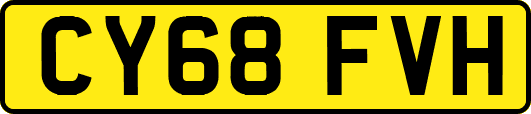 CY68 FVH